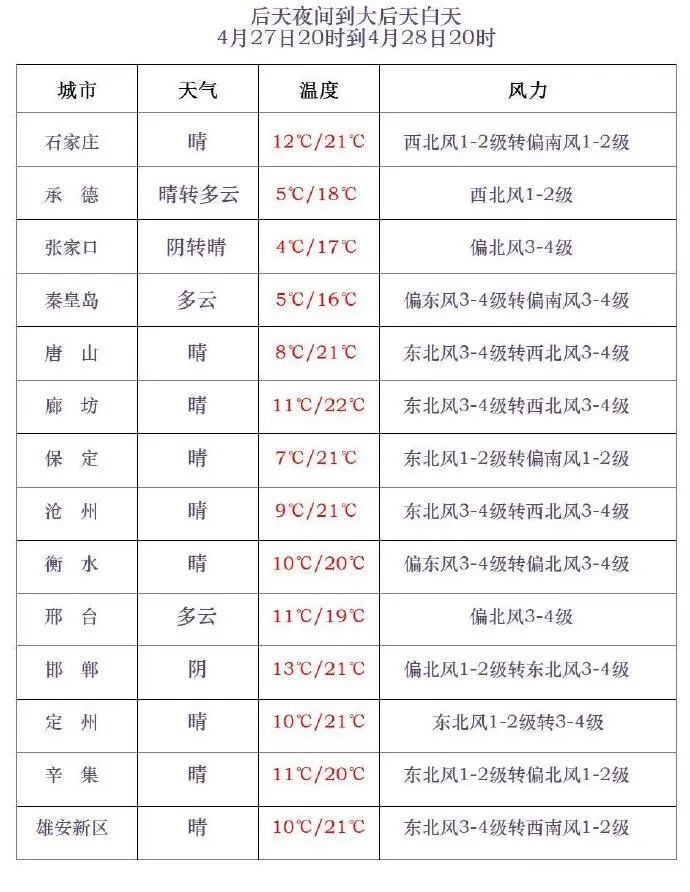 后天夜间到大后天白天
4月27日20时到4月28日20时

| 城市 | 天气 | 温度 | 风力 |
|---|---|---|---|
| 石家庄 | 晴 | 12℃/21℃ | 西北风1-2级转偏南风1-2级 |
| 承　德 | 晴转多云 | 5℃/18℃ | 西北风1-2级 |
| 张家口 | 阴转晴 | 4℃/17℃ | 偏北风3-4级 |
| 秦皇岛 | 多云 | 5℃/16℃ | 偏东风3-4级转偏南风3-4级 |
| 唐　山 | 晴 | 8℃/21℃ | 东北风3-4级转西北风3-4级 |
| 廊　坊 | 晴 | 11℃/22℃ | 东北风3-4级转西北风3-4级 |
| 保　定 | 晴 | 7℃/21℃ | 东北风1-2级转偏南风1-2级 |
| 沧　州 | 晴 | 9℃/21℃ | 东北风3-4级转西北风3-4级 |
| 衡　水 | 晴 | 10℃/20℃ | 偏东风3-4级转偏北风3-4级 |
| 邢　台 | 多云 | 11℃/19℃ | 偏北风3-4级 |
| 邯　郸 | 阴 | 13℃/21℃ | 偏北风1-2级转东北风3-4级 |
| 定　州 | 晴 | 10℃/21℃ | 东北风1-2级转3-4级 |
| 辛　集 | 晴 | 11℃/20℃ | 东北风1-2级转偏北风1-2级 |
| 雄安新区 | 晴 | 10℃/21℃ | 东北风3-4级转西南风1-2级 |